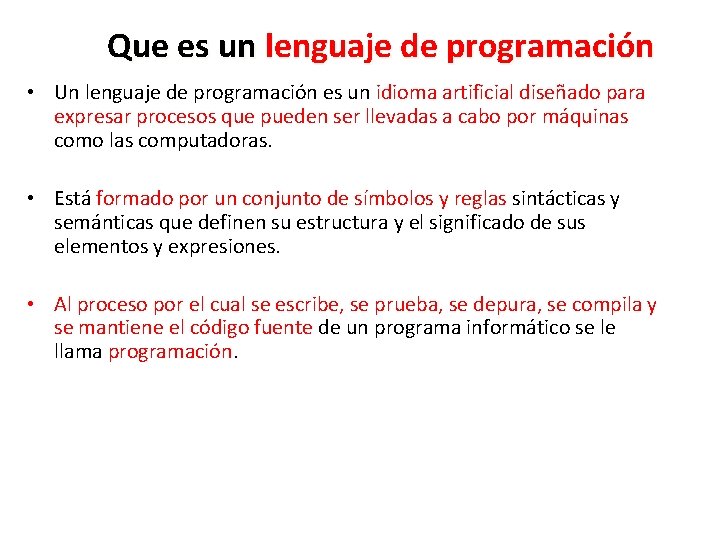 Que es un lenguaje de programación

• Un lenguaje de programación es un idioma artificial diseñado para expresar procesos que pueden ser llevadas a cabo por máquinas como las computadoras.

• Está formado por un conjunto de símbolos y reglas sintácticas y semánticas que definen su estructura y el significado de sus elementos y expresiones.

• Al proceso por el cual se escribe, se prueba, se depura, se compila y se mantiene el código fuente de un programa informático se le llama programación.